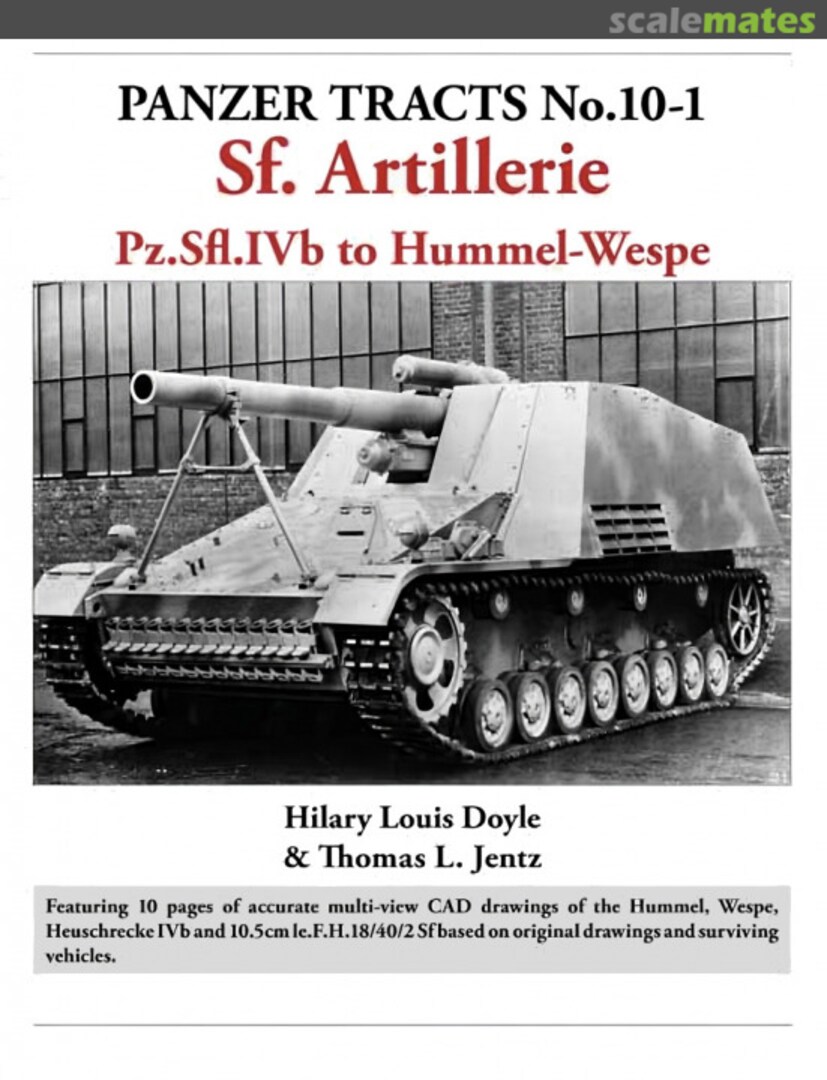 scalemates

PANZER TRACTS No.10-1
Sf. Artillerie
Pz.Sfl.IVb to Hummel-Wespe

Hilary Louis Doyle
& Thomas L. Jentz

Featuring 10 pages of accurate multi-view CAD drawings of the Hummel, Wespe, Heuschrecke IVb and 10.5cm le.F.H.18/40/2 Sf based on original drawings and surviving vehicles.